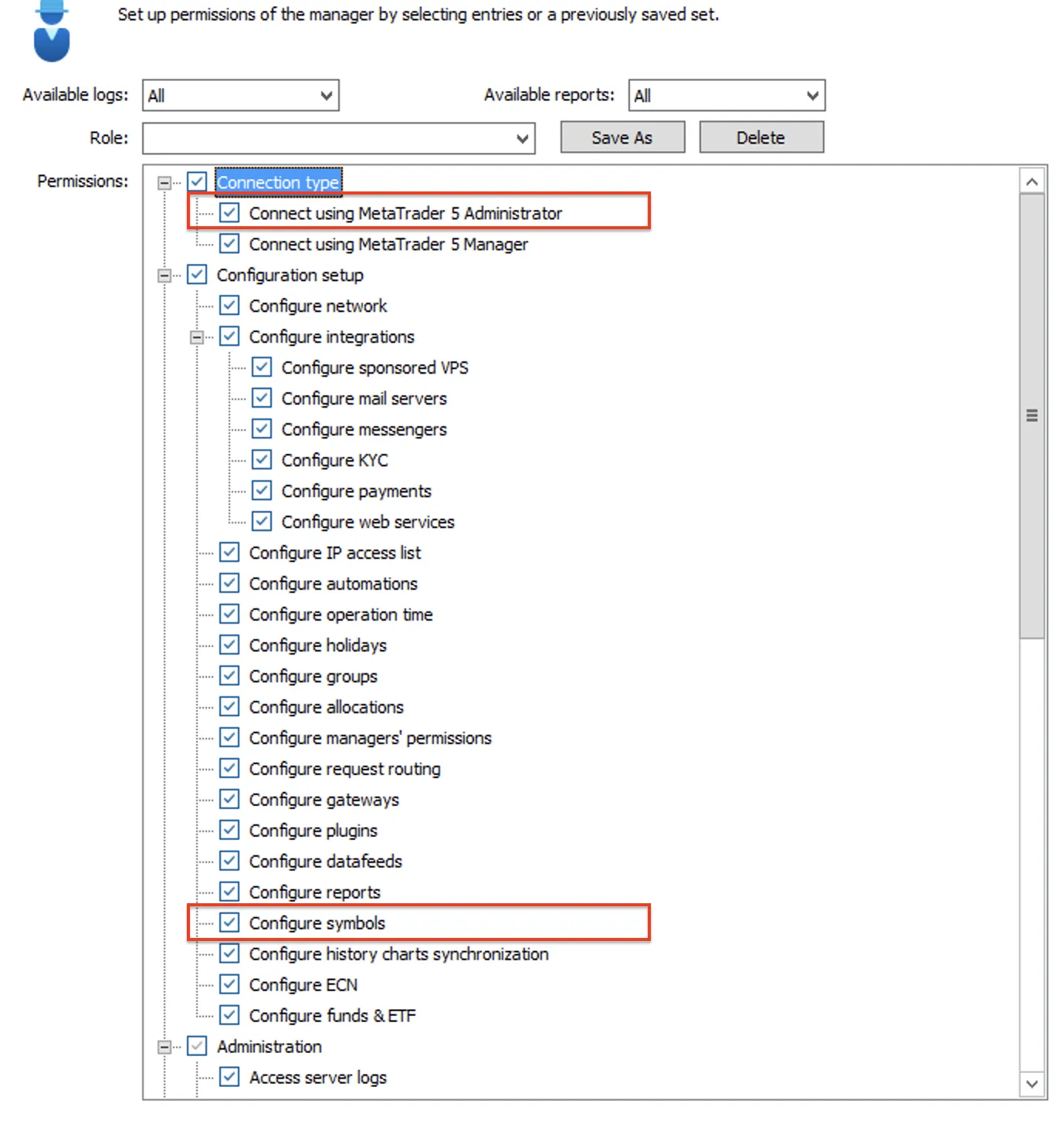 Set up permissions of the manager by selecting entries or a previously saved set.

Available logs: All

Available reports: All

Role:

Save As

Delete

Permissions:

Connection type
Connect using MetaTrader 5 Administrator
Connect using MetaTrader 5 Manager
Configuration setup
Configure network
Configure integrations
Configure sponsored VPS
Configure mail servers
Configure messengers
Configure KYC
Configure payments
Configure web services
Configure IP access list
Configure automations
Configure operation time
Configure holidays
Configure groups
Configure allocations
Configure managers' permissions
Configure request routing
Configure gateways
Configure plugins
Configure datafeeds
Configure reports
Configure symbols
Configure history charts synchronization
Configure ECN
Configure funds & ETF
Administration
Access server logs